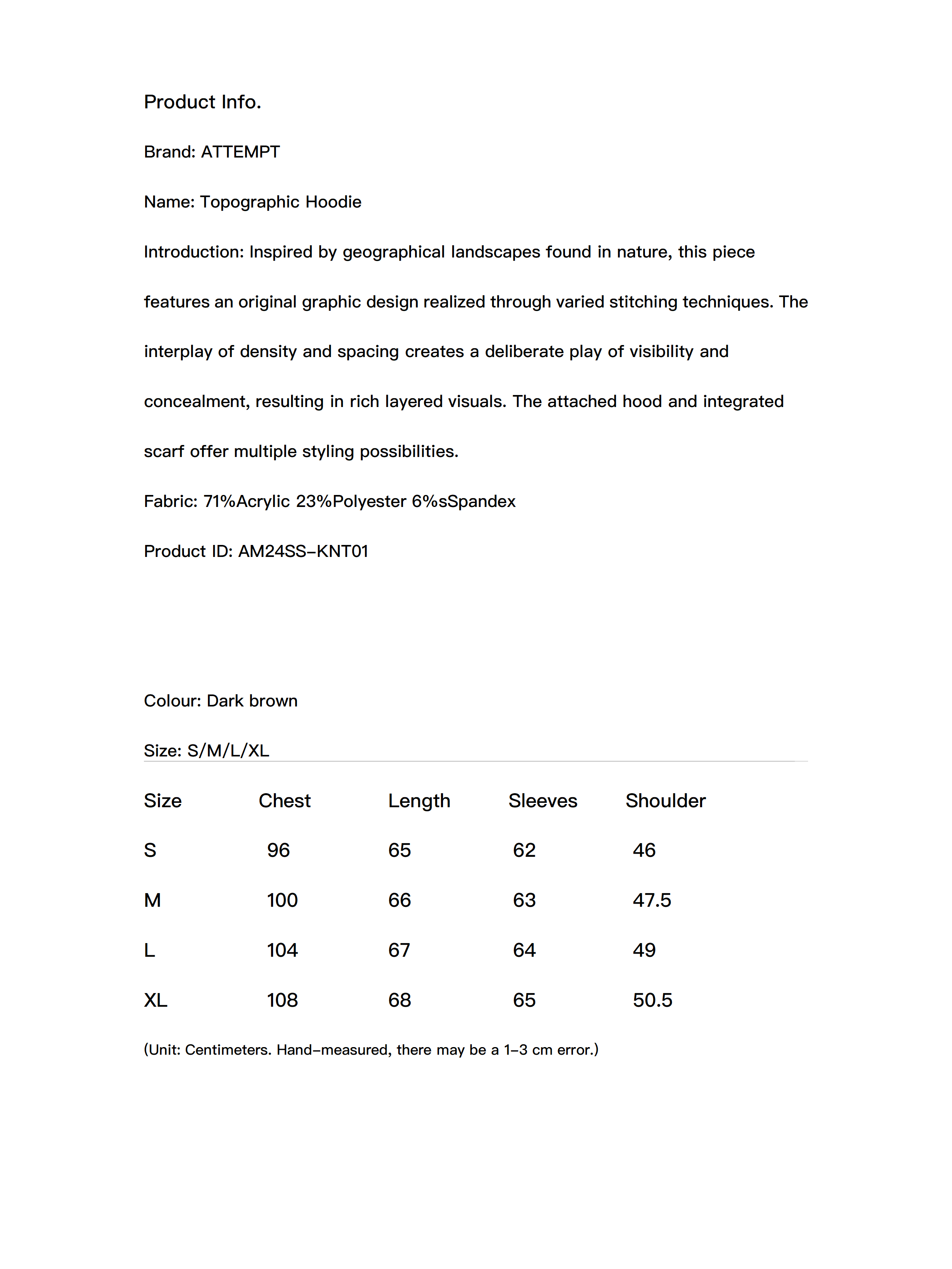 Product Info.

Brand: ATTEMPT

Name: Topographic Hoodie

Introduction: Inspired by geographical landscapes found in nature, this piece features an original graphic design realized through varied stitching techniques. The interplay of density and spacing creates a deliberate play of visibility and concealment, resulting in rich layered visuals. The attached hood and integrated scarf offer multiple styling possibilities.

Fabric: 71%Acrylic 23%Polyester 6%sSpandex

Product ID: AM24SS-KNT01

Colour: Dark brown

Size: S/M/L/XL

| Size | Chest | Length | Sleeves | Shoulder |
|---|---|---|---|---|
| S | 96 | 65 | 62 | 46 |
| M | 100 | 66 | 63 | 47.5 |
| L | 104 | 67 | 64 | 49 |
| XL | 108 | 68 | 65 | 50.5 |

(Unit: Centimeters. Hand-measured, there may be a 1-3 cm error.)